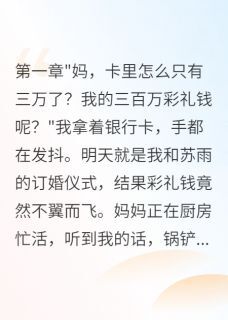 第一章"妈，卡里怎么只有三万了？我的三百万彩礼钱呢？"我拿着银行卡，手都在发抖。明天就是我和苏雨的订婚仪式，结果彩礼钱竟然不翼而飞。妈妈正在厨房忙活，听到我的话，锅铲...